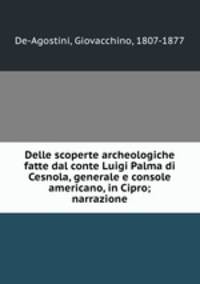 De-Agostini, Giovacchino, 1807-1877

Delle scoperte archeologiche fatte dal conte Luigi Palma di Cesnola, generale e console americano, in Cipro; narrazione